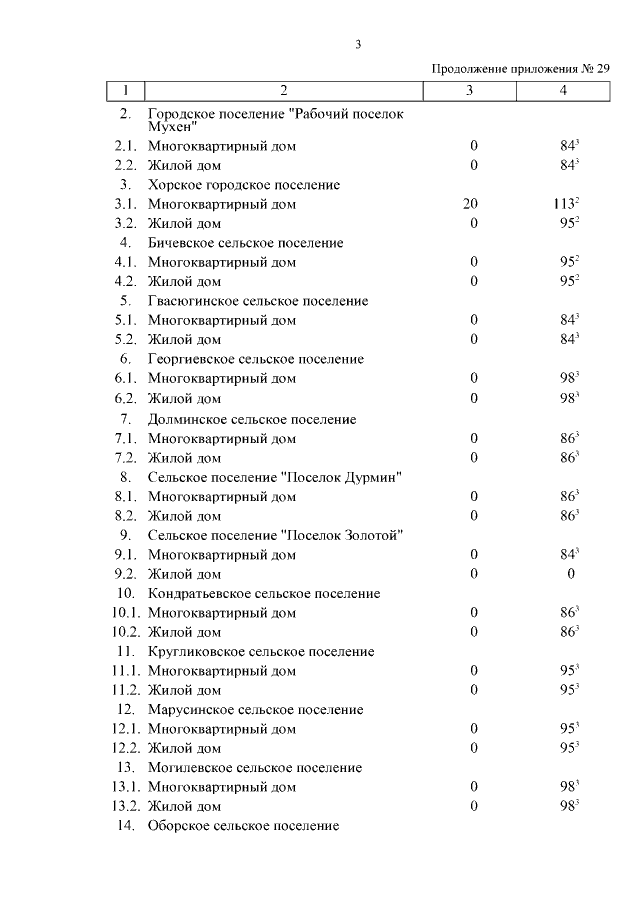 3

Продолжение приложения № 29

| 1 | 2 | 3 | 4 |
|---|---|---|---|
| 2. | Городское поселение "Рабочий поселок Мухен" | | |
| 2.1. | Многоквартирный дом | 0 | $84^3$ |
| 2.2. | Жилой дом | 0 | $84^3$ |
| 3. | Хорское городское поселение | | |
| 3.1. | Многоквартирный дом | 20 | $113^2$ |
| 3.2. | Жилой дом | 0 | $95^2$ |
| 4. | Бичевское сельское поселение | | |
| 4.1. | Многоквартирный дом | 0 | $95^2$ |
| 4.2. | Жилой дом | 0 | $95^2$ |
| 5. | Гвасюгинское сельское поселение | | |
| 5.1. | Многоквартирный дом | 0 | $84^3$ |
| 5.2. | Жилой дом | 0 | $84^3$ |
| 6. | Георгиевское сельское поселение | | |
| 6.1. | Многоквартирный дом | 0 | $98^3$ |
| 6.2. | Жилой дом | 0 | $98^3$ |
| 7. | Долминское сельское поселение | | |
| 7.1. | Многоквартирный дом | 0 | $86^3$ |
| 7.2. | Жилой дом | 0 | $86^3$ |
| 8. | Сельское поселение "Поселок Дурмин" | | |
| 8.1. | Многоквартирный дом | 0 | $86^3$ |
| 8.2. | Жилой дом | 0 | $86^3$ |
| 9. | Сельское поселение "Поселок Золотой" | | |
| 9.1. | Многоквартирный дом | 0 | $84^3$ |
| 9.2. | Жилой дом | 0 | 0 |
| 10. | Кондратьевское сельское поселение | | |
| 10.1. | Многоквартирный дом | 0 | $86^3$ |
| 10.2. | Жилой дом | 0 | $86^3$ |
| 11. | Кругликовское сельское поселение | | |
| 11.1. | Многоквартирный дом | 0 | $95^3$ |
| 11.2. | Жилой дом | 0 | $95^3$ |
| 12. | Марусинское сельское поселение | | |
| 12.1. | Многоквартирный дом | 0 | $95^3$ |
| 12.2. | Жилой дом | 0 | $95^3$ |
| 13. | Могилевское сельское поселение | | |
| 13.1. | Многоквартирный дом | 0 | $98^3$ |
| 13.2. | Жилой дом | 0 | $98^3$ |
| 14. | Оборское сельское поселение | | |